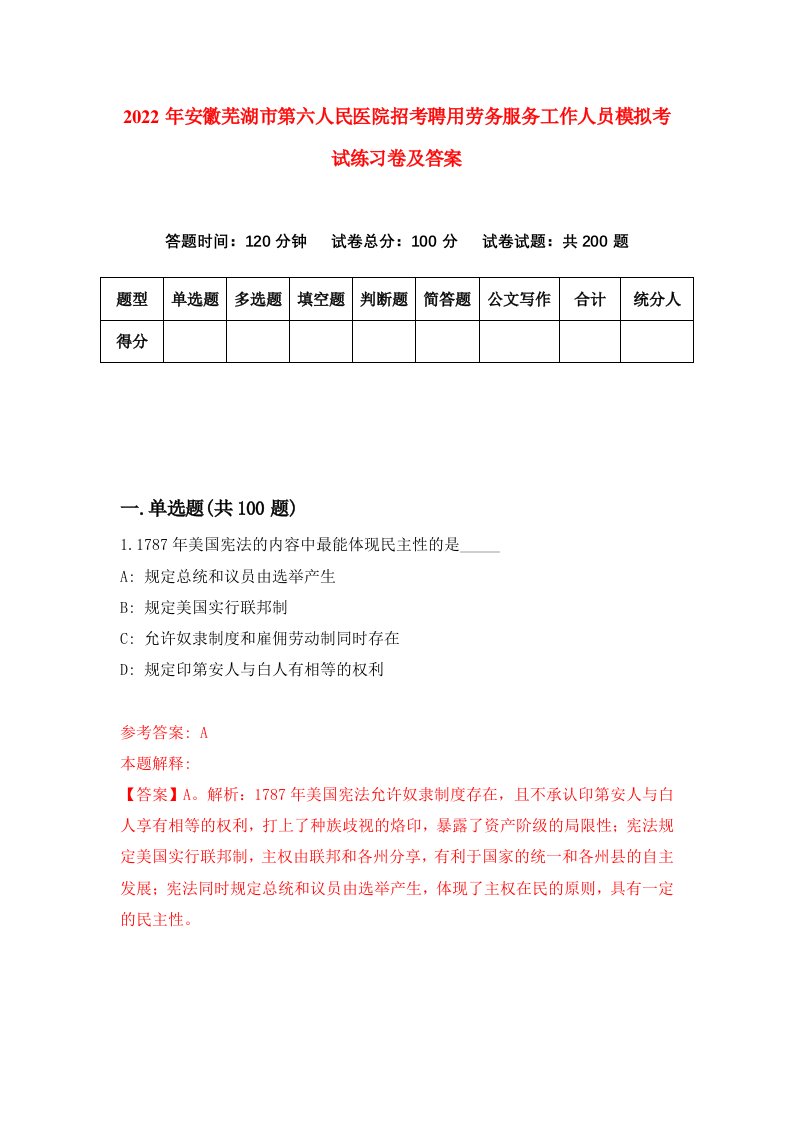 2022 年安徽芜湖市第六人民医院招考聘用劳务服务工作人员模拟考试练习卷及答案

答题时间：120 分钟　试卷总分：100 分　试卷试题：共 200 题

| 题型 | 单选题 | 多选题 | 填空题 | 判断题 | 简答题 | 公文写作 | 合计 | 统分人 |
|---|---|---|---|---|---|---|---|---|
| 得分 | | | | | | | | |

一.单选题(共 100 题)

1.1787 年美国宪法的内容中最能体现民主性的是_____

A: 规定总统和议员由选举产生

B: 规定美国实行联邦制

C: 允许奴隶制度和雇佣劳动制同时存在

D: 规定印第安人与白人有相等的权利

参考答案: A

本题解释:

【答案】A。解析：1787 年美国宪法允许奴隶制度存在，且不承认印第安人与白人享有相等的权利，打上了种族歧视的烙印，暴露了资产阶级的局限性；宪法规定美国实行联邦制，主权由联邦和各州分享，有利于国家的统一和各州县的自主发展；宪法同时规定总统和议员由选举产生，体现了主权在民的原则，具有一定的民主性。